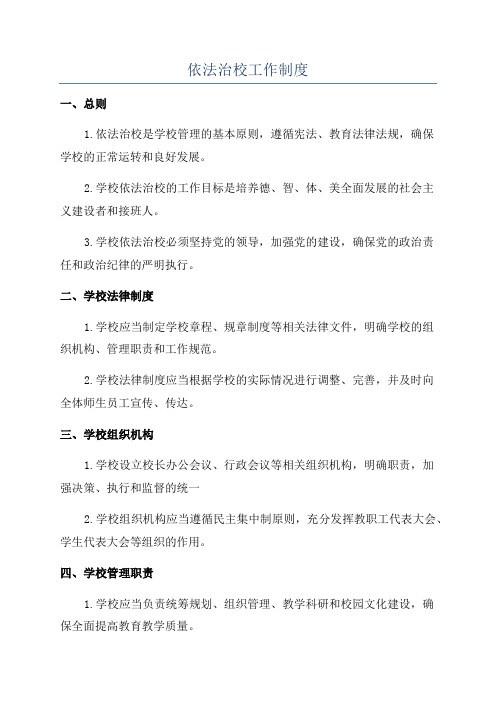 依法治校工作制度

一、总则

1.依法治校是学校管理的基本原则，遵循宪法、教育法律法规，确保学校的正常运转和良好发展。

2.学校依法治校的工作目标是培养德、智、体、美全面发展的社会主义建设者和接班人。

3.学校依法治校必须坚持党的领导，加强党的建设，确保党的政治责任和政治纪律的严明执行。

二、学校法律制度

1.学校应当制定学校章程、规章制度等相关法律文件，明确学校的组织机构、管理职责和工作规范。

2.学校法律制度应当根据学校的实际情况进行调整、完善，并及时向全体师生员工宣传、传达。

三、学校组织机构

1.学校设立校长办公会议、行政会议等相关组织机构，明确职责，加强决策、执行和监督的统一

2.学校组织机构应当遵循民主集中制原则，充分发挥教职工代表大会、学生代表大会等组织的作用。

四、学校管理职责

1.学校应当负责统筹规划、组织管理、教学科研和校园文化建设，确保全面提高教育教学质量。